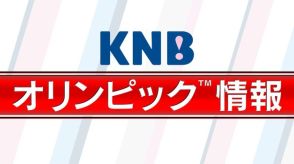 KNB

オリンピック™ 情報